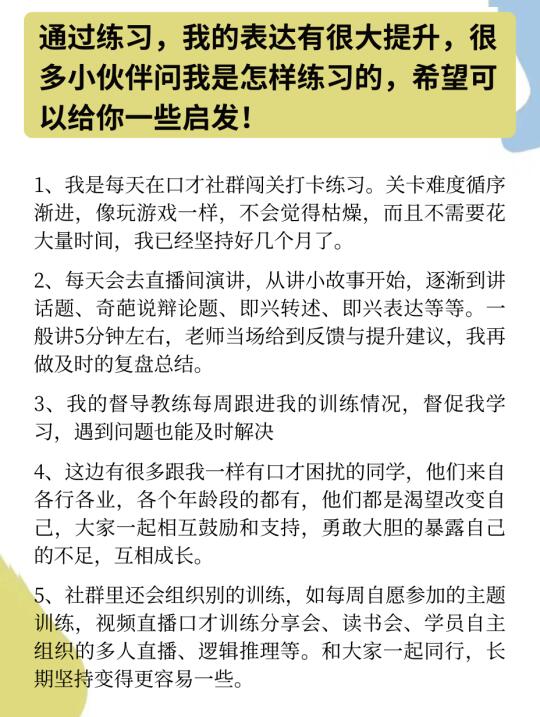 通过练习，我的表达有很大提升，很多小伙伴问我是怎样练习的，希望可以给你一些启发！

1、我是每天在口才社群闯关打卡练习。关卡难度循序渐进，像玩游戏一样，不会觉得枯燥，而且不需要花大量时间，我已经坚持好几个月了。

2、每天会去直播间演讲，从讲小故事开始，逐渐到讲话题、奇葩说辩论题、即兴转述、即兴表达等等。一般讲5分钟左右，老师当场给到反馈与提升建议，我再做及时的复盘总结。

3、我的督导教练每周跟进我的训练情况，督促我学习，遇到问题也能及时解决

4、这边有很多跟我一样有口才困扰的同学，他们来自各行各业，各个年龄段的都有，他们都是渴望改变自己，大家一起相互鼓励和支持，勇敢大胆的暴露自己的不足，互相成长。

5、社群里还会组织别的训练，如每周自愿参加的主题训练，视频直播口才训练分享会、读书会、学员自主组织的多人直播、逻辑推理等。和大家一起同行，长期坚持变得更容易一些。